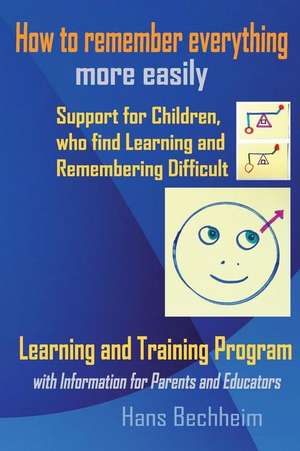 How to remember everything
more easily

Support for Children, who find Learning and Remembering Difficult

Learning and Training Program

with Information for Parents and Educators

Hans Bechheim